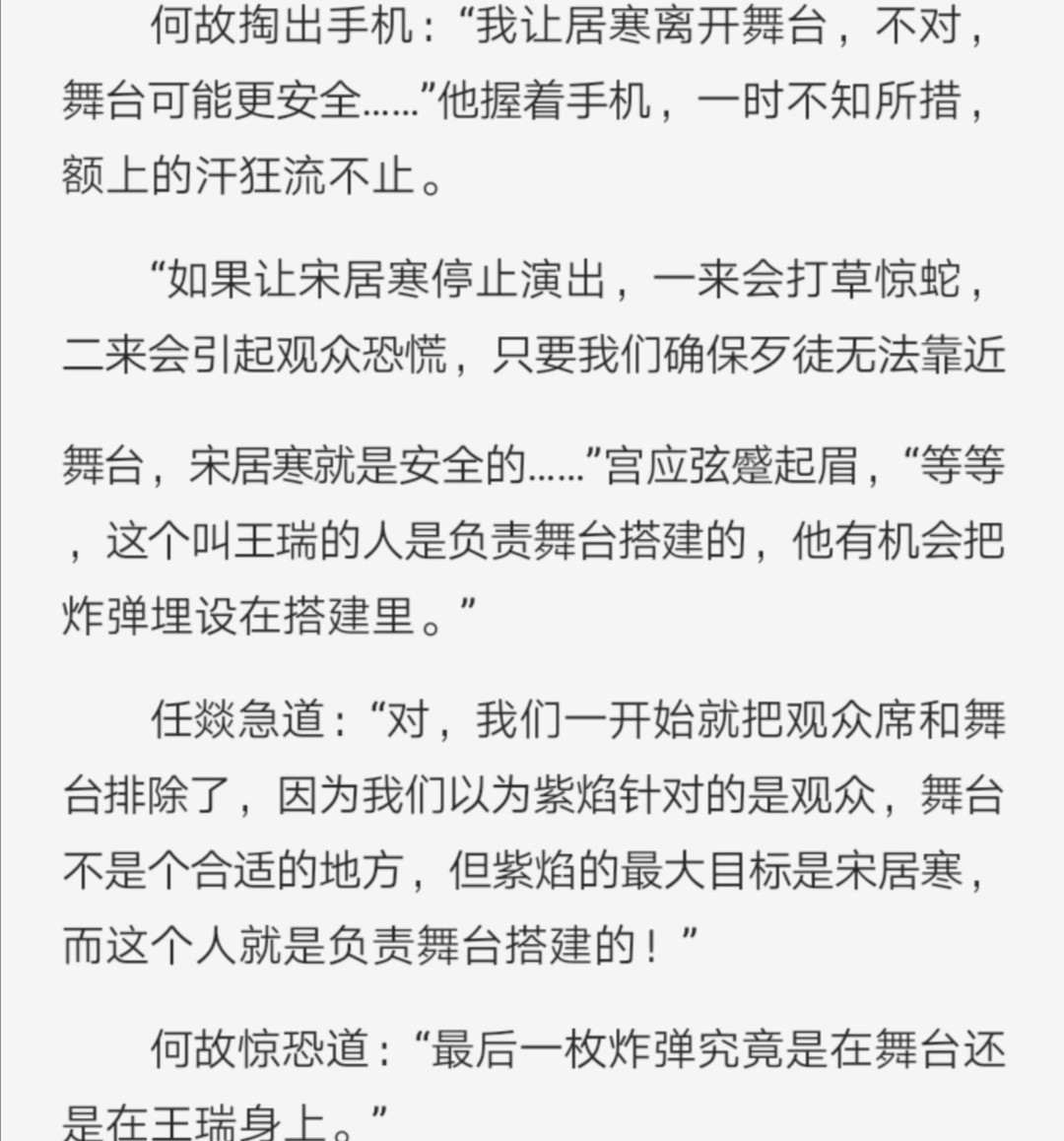 何故掏出手机：“我让居寒离开舞台，不对，舞台可能更安全……”他握着手机，一时不知所措，额上的汗狂流不止。

“如果让宋居寒停止演出，一来会打草惊蛇，二来会引起观众恐慌，只要我们确保歹徒无法靠近舞台，宋居寒就是安全的……”宫应弦蹙起眉，“等等，这个叫王瑞的人是负责舞台搭建的，他有机会把炸弹埋设在搭建里。”

任燚急道：“对，我们一开始就把观众席和舞台排除了，因为我们以为紫焰针对的是观众，舞台不是个合适的地方，但紫焰的最大目标是宋居寒，而这个人就是负责舞台搭建的！”

何故惊恐道：“最后一枚炸弹究竟是在舞台还是在王瑞身上。”